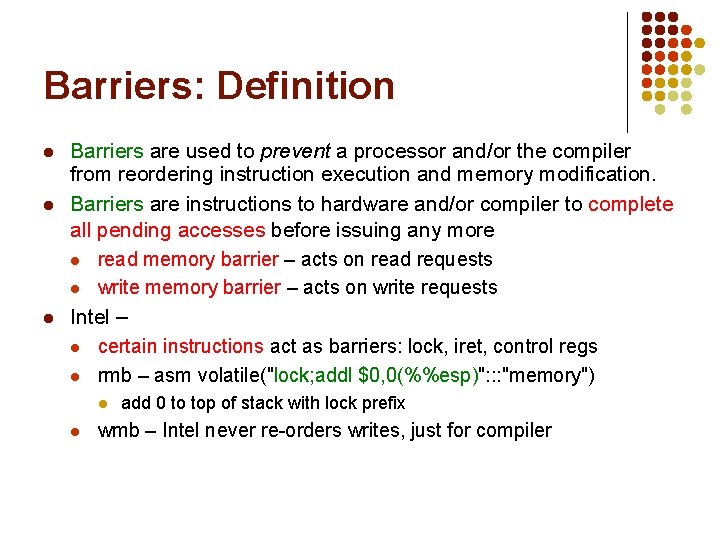 Barriers: Definition

• Barriers are used to prevent a processor and/or the compiler from reordering instruction execution and memory modification.
• Barriers are instructions to hardware and/or compiler to complete all pending accesses before issuing any more
  • read memory barrier – acts on read requests
  • write memory barrier – acts on write requests
• Intel –
  • certain instructions act as barriers: lock, iret, control regs
  • rmb – asm volatile("lock;addl $0,0(%%esp)":::"memory")
    • add 0 to top of stack with lock prefix
  • wmb – Intel never re-orders writes, just for compiler